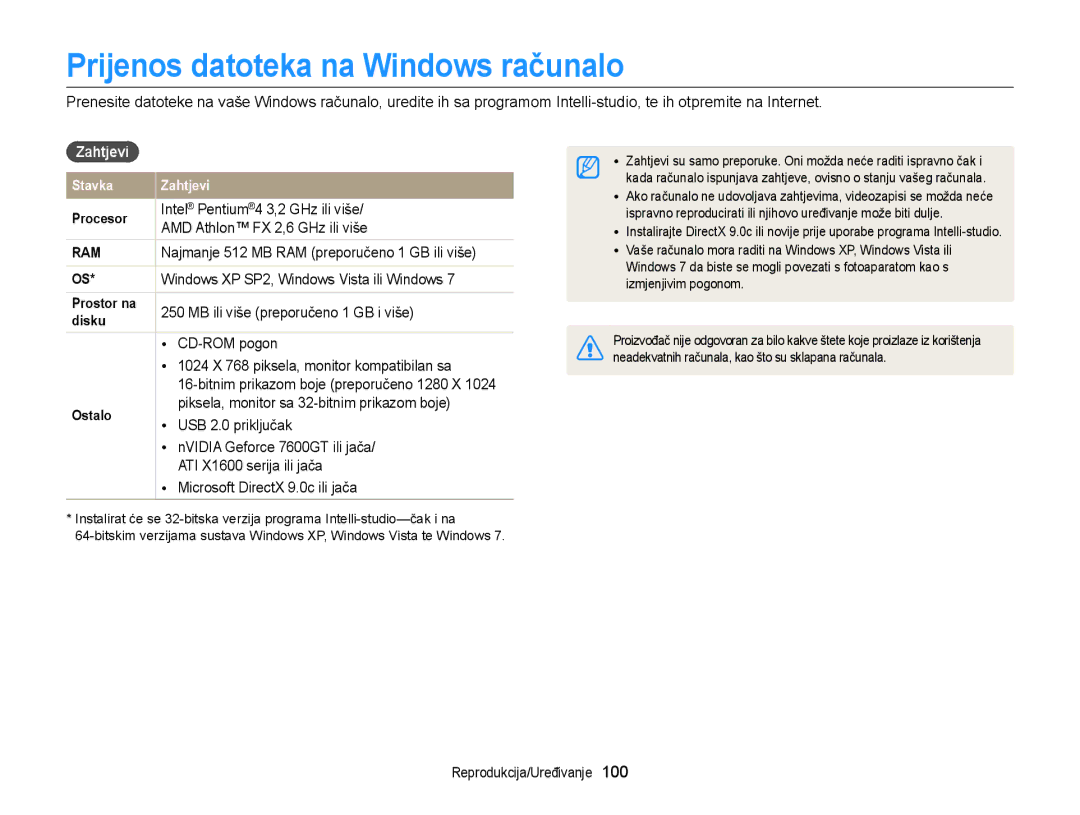 Prijenos datoteka na Windows računalo

Prenesite datoteke na vaše Windows računalo, uredite ih sa programom Intelli-studio, te ih otpremite na Internet.

Zahtjevi

| Stavka | Zahtjevi |
|---|---|
| Procesor | Intel® Pentium®4 3,2 GHz ili više/ AMD Athlon™ FX 2,6 GHz ili više |
| RAM | Najmanje 512 MB RAM (preporučeno 1 GB ili više) |
| OS* | Windows XP SP2, Windows Vista ili Windows 7 |
| Prostor na disku | 250 MB ili više (preporučeno 1 GB i više) |
| Ostalo | • CD-ROM pogon • 1024 X 768 piksela, monitor kompatibilan sa 16-bitnim prikazom boje (preporučeno 1280 X 1024 piksela, monitor sa 32-bitnim prikazom boje) • USB 2.0 priključak • nVIDIA Geforce 7600GT ili jača/ ATI X1600 serija ili jača • Microsoft DirectX 9.0c ili jača |

* Instalirat će se 32-bitska verzija programa Intelli-studio—čak i na 64-bitskim verzijama sustava Windows XP, Windows Vista te Windows 7.

• Zahtjevi su samo preporuke. Oni možda neće raditi ispravno čak i kada računalo ispunjava zahtjeve, ovisno o stanju vašeg računala.
• Ako računalo ne udovoljava zahtjevima, videozapisi se možda neće ispravno reproducirati ili njihovo uređivanje može biti dulje.
• Instalirajte DirectX 9.0c ili novije prije uporabe programa Intelli-studio.
• Vaše računalo mora raditi na Windows XP, Windows Vista ili Windows 7 da biste se mogli povezati s fotoaparatom kao s izmjenjivim pogonom.

Proizvođač nije odgovoran za bilo kakve štete koje proizlaze iz korištenja neadekvatnih računala, kao što su sklapana računala.

Reprodukcija/Uređivanje 100